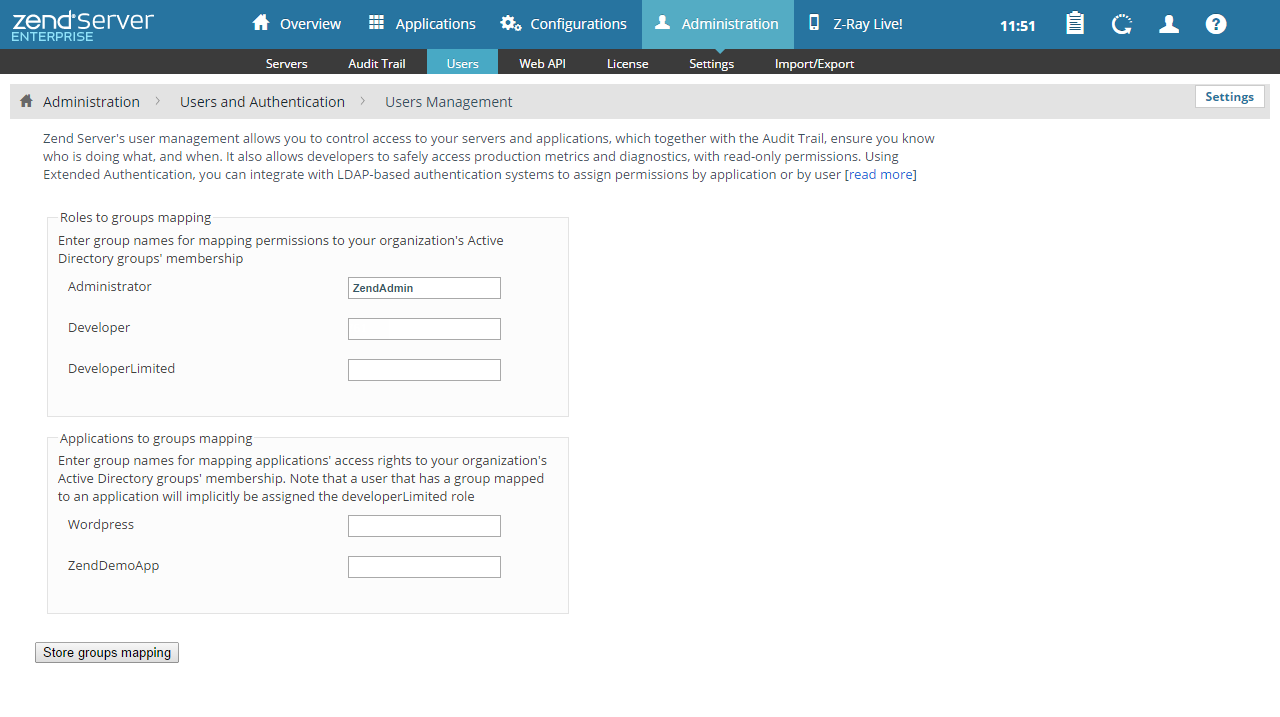 zend server
ENTERPRISE

Overview Applications Configurations Administration Z-Ray Live! 11:51

Servers Audit Trail Users Web API License Settings Import/Export

Administration › Users and Authentication › Users Management

Settings

Zend Server's user management allows you to control access to your servers and applications, which together with the Audit Trail, ensure you know who is doing what, and when. It also allows developers to safely access production metrics and diagnostics, with read-only permissions. Using Extended Authentication, you can integrate with LDAP-based authentication systems to assign permissions by application or by user [read more]

Roles to groups mapping

Enter group names for mapping permissions to your organization's Active Directory groups' membership

Administrator ZendAdmin

Developer

DeveloperLimited

Applications to groups mapping

Enter group names for mapping applications' access rights to your organization's Active Directory groups' membership. Note that a user that has a group mapped to an application will implicitly be assigned the developerLimited role

Wordpress

ZendDemoApp

Store groups mapping